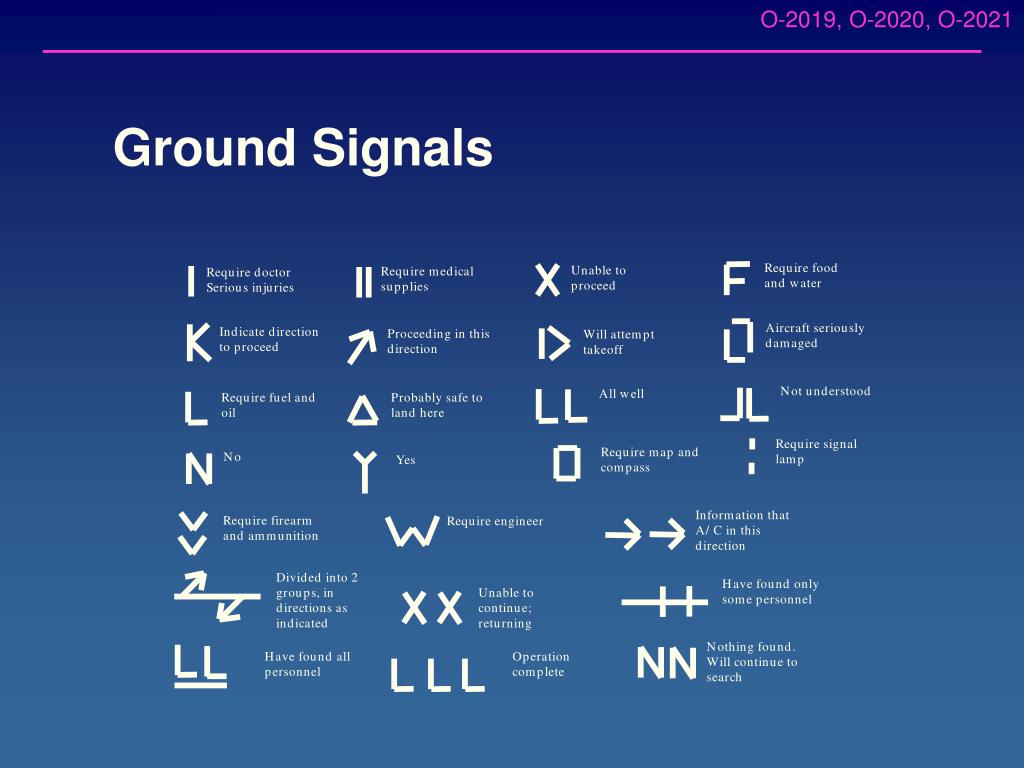 O-2019, O-2020, O-2021

Ground Signals

I Require doctor Serious injuries

II Require medical supplies

X Unable to proceed

F Require food and water

K Indicate direction to proceed

Proceeding in this direction

Will attempt takeoff

Aircraft seriously damaged

L Require fuel and oil

Probably safe to land here

LL All well

JL Not understood

N No

Y Yes

Require map and compass

Require signal lamp

Require firearm and ammunition

W Require engineer

Information that A/ C in this direction

Divided into 2 groups, in directions as indicated

XX Unable to continue; returning

Have found only some personnel

LL Have found all personnel

LLL Operation complete

NN Nothing found. Will continue to search